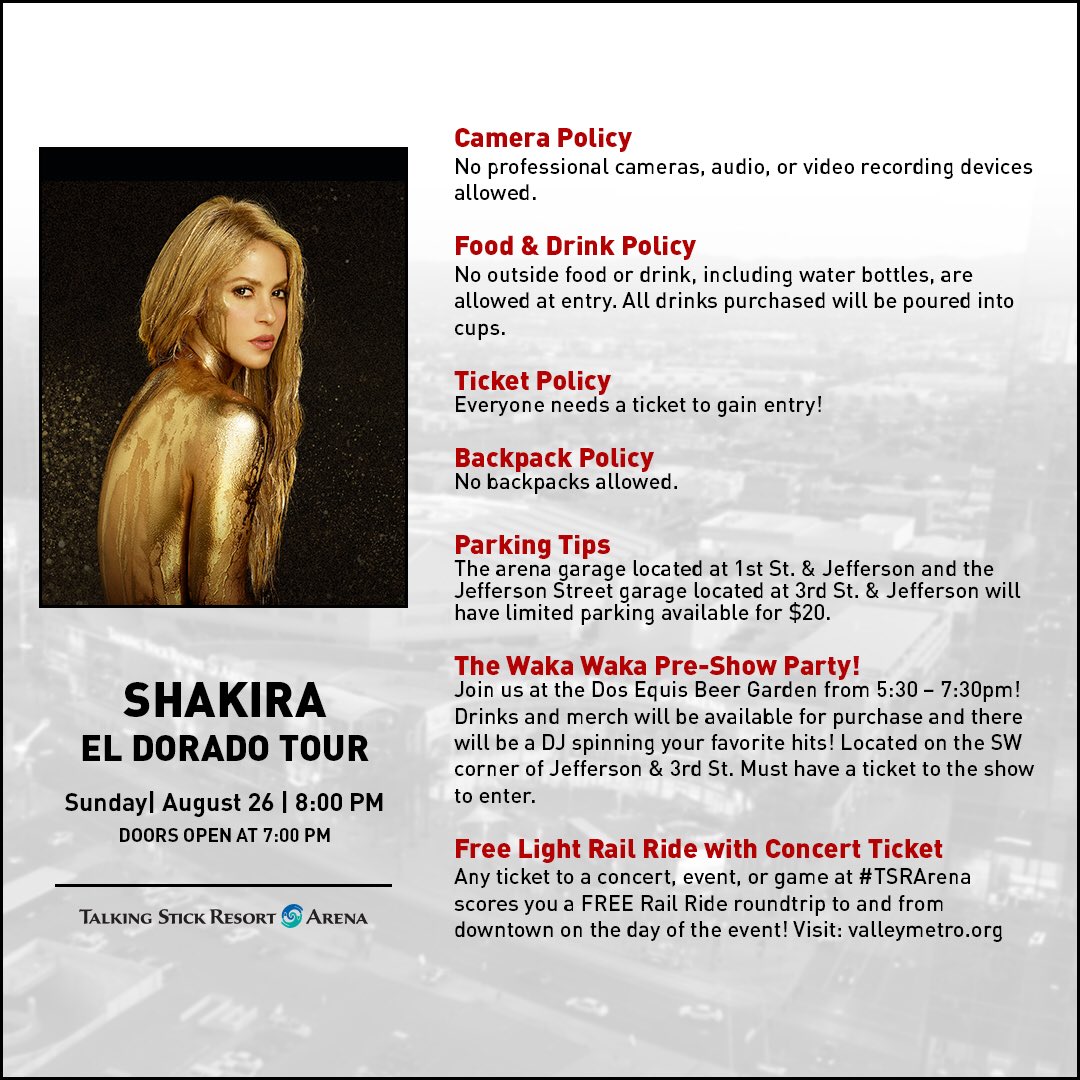 SHAKIRA
EL DORADO TOUR

Sunday| August 26 | 8:00 PM
DOORS OPEN AT 7:00 PM

TALKING STICK RESORT ARENA

Camera Policy
No professional cameras, audio, or video recording devices allowed.

Food & Drink Policy
No outside food or drink, including water bottles, are allowed at entry. All drinks purchased will be poured into cups.

Ticket Policy
Everyone needs a ticket to gain entry!

Backpack Policy
No backpacks allowed.

Parking Tips
The arena garage located at 1st St. & Jefferson and the Jefferson Street garage located at 3rd St. & Jefferson will have limited parking available for $20.

The Waka Waka Pre-Show Party!
Join us at the Dos Equis Beer Garden from 5:30 – 7:30pm! Drinks and merch will be available for purchase and there will be a DJ spinning your favorite hits! Located on the SW corner of Jefferson & 3rd St. Must have a ticket to the show to enter.

Free Light Rail Ride with Concert Ticket
Any ticket to a concert, event, or game at #TSRArena scores you a FREE Rail Ride roundtrip to and from downtown on the day of the event! Visit: valleymetro.org